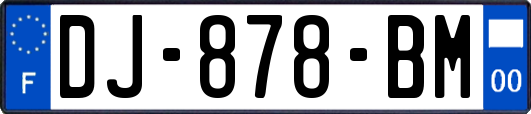 F

DJ-878-BM

00